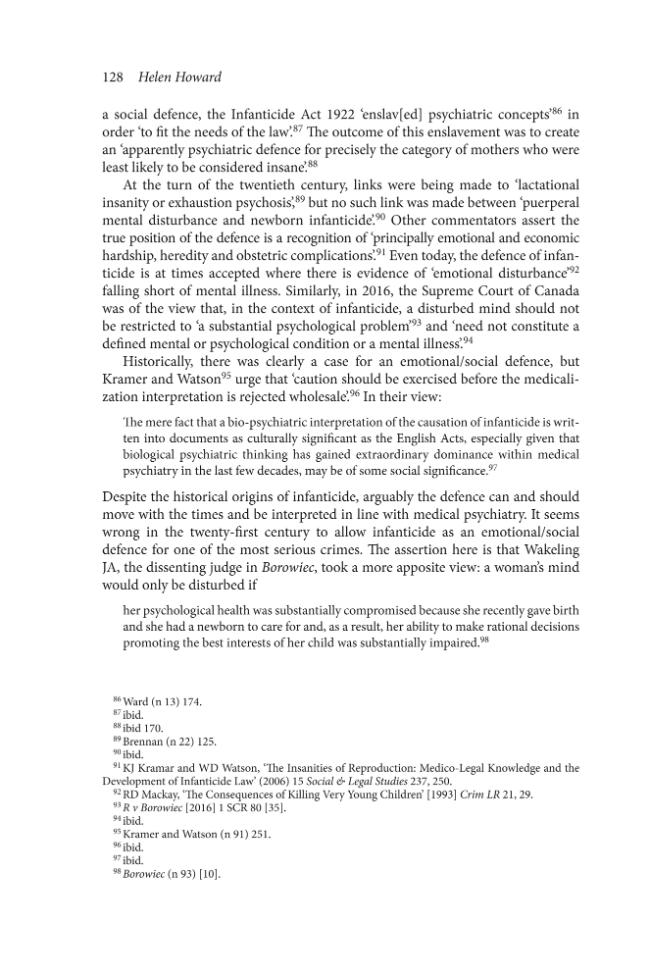 128 Helen Howard

a social defence, the Infanticide Act 1922 'enslav[ed] psychiatric concepts'$^{86}$ in order 'to fit the needs of the law'.$^{87}$ The outcome of this enslavement was to create an 'apparently psychiatric defence for precisely the category of mothers who were least likely to be considered insane'.$^{88}$

At the turn of the twentieth century, links were being made to 'lactational insanity or exhaustion psychosis',$^{89}$ but no such link was made between 'puerperal mental disturbance and newborn infanticide'.$^{90}$ Other commentators assert the true position of the defence is a recognition of 'principally emotional and economic hardship, heredity and obstetric complications'.$^{91}$ Even today, the defence of infanticide is at times accepted where there is evidence of 'emotional disturbance'$^{92}$ falling short of mental illness. Similarly, in 2016, the Supreme Court of Canada was of the view that, in the context of infanticide, a disturbed mind should not be restricted to 'a substantial psychological problem'$^{93}$ and 'need not constitute a defined mental or psychological condition or a mental illness'.$^{94}$

Historically, there was clearly a case for an emotional/social defence, but Kramer and Watson$^{95}$ urge that 'caution should be exercised before the medicalization interpretation is rejected wholesale'.$^{96}$ In their view:

The mere fact that a bio-psychiatric interpretation of the causation of infanticide is written into documents as culturally significant as the English Acts, especially given that biological psychiatric thinking has gained extraordinary dominance within medical psychiatry in the last few decades, may be of some social significance.$^{97}$

Despite the historical origins of infanticide, arguably the defence can and should move with the times and be interpreted in line with medical psychiatry. It seems wrong in the twenty-first century to allow infanticide as an emotional/social defence for one of the most serious crimes. The assertion here is that Wakeling JA, the dissenting judge in Borowiec, took a more apposite view: a woman's mind would only be disturbed if

her psychological health was substantially compromised because she recently gave birth and she had a newborn to care for and, as a result, her ability to make rational decisions promoting the best interests of her child was substantially impaired.$^{98}$

$^{86}$ Ward (n 13) 174.
$^{87}$ ibid.
$^{88}$ ibid 170.
$^{89}$ Brennan (n 22) 125.
$^{90}$ ibid.
$^{91}$ KJ Kramar and WD Watson, 'The Insanities of Reproduction: Medico-Legal Knowledge and the Development of Infanticide Law' (2006) 15 Social & Legal Studies 237, 250.
$^{92}$ RD Mackay, 'The Consequences of Killing Very Young Children' [1993] Crim LR 21, 29.
$^{93}$ R v Borowiec [2016] 1 SCR 80 [35].
$^{94}$ ibid.
$^{95}$ Kramer and Watson (n 91) 251.
$^{96}$ ibid.
$^{97}$ ibid.
$^{98}$ Borowiec (n 93) [10].